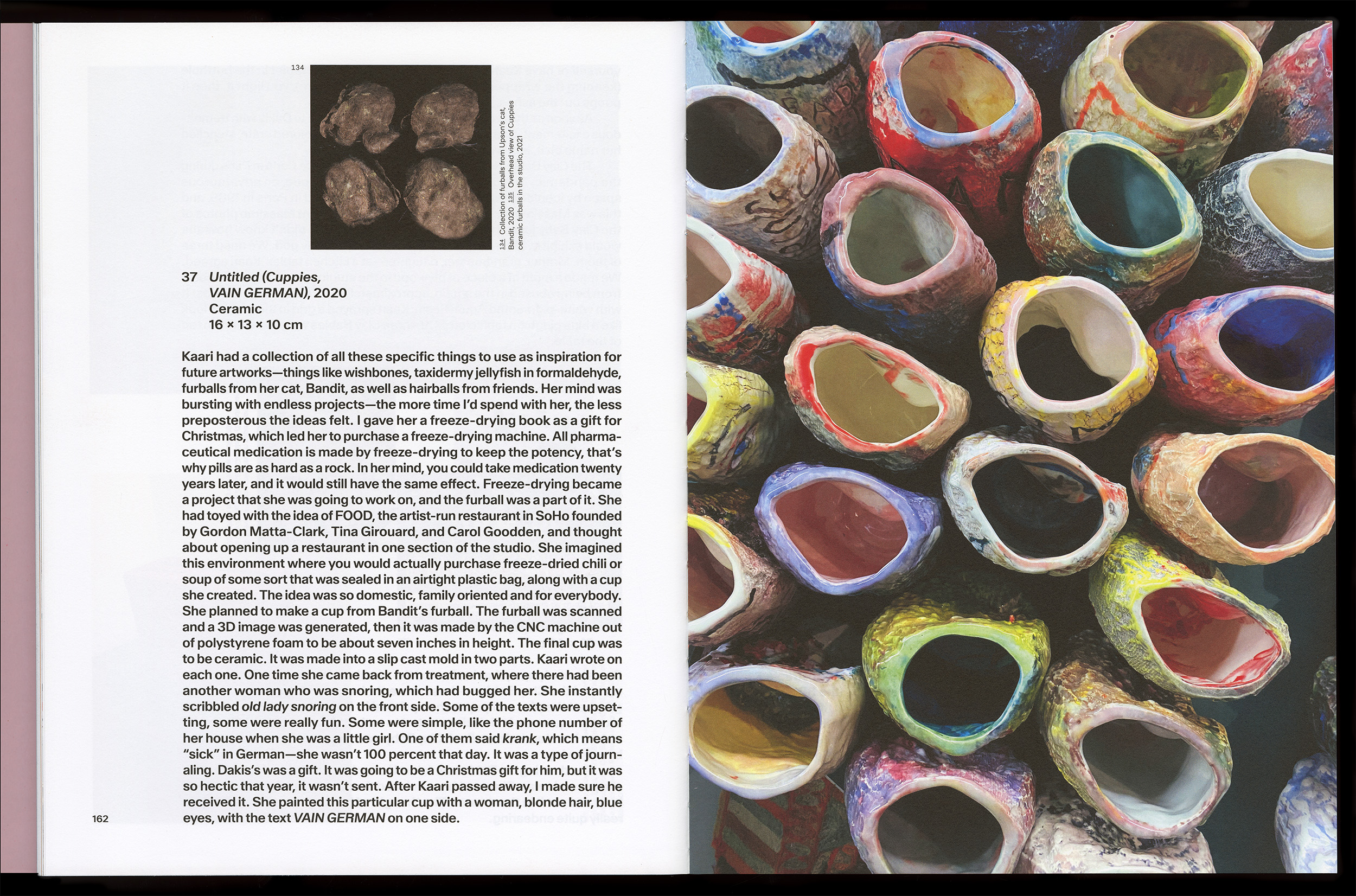 134

134 Collection of furballs from Upson's cat, Bandit, 2020 135 Overhead view of Cuppies ceramic furballs in the studio, 2021

37 Untitled (Cuppies, VAIN GERMAN), 2020
Ceramic
16 × 13 × 10 cm

Kaari had a collection of all these specific things to use as inspiration for future artworks—things like wishbones, taxidermy jellyfish in formaldehyde, furballs from her cat, Bandit, as well as hairballs from friends. Her mind was bursting with endless projects—the more time I'd spend with her, the less preposterous the ideas felt. I gave her a freeze-drying book as a gift for Christmas, which led her to purchase a freeze-drying machine. All pharmaceutical medication is made by freeze-drying to keep the potency, that's why pills are as hard as a rock. In her mind, you could take medication twenty years later, and it would still have the same effect. Freeze-drying became a project that she was going to work on, and the furball was a part of it. She had toyed with the idea of FOOD, the artist-run restaurant in SoHo founded by Gordon Matta-Clark, Tina Girouard, and Carol Goodden, and thought about opening up a restaurant in one section of the studio. She imagined this environment where you would actually purchase freeze-dried chili or soup of some sort that was sealed in an airtight plastic bag, along with a cup she created. The idea was so domestic, family oriented and for everybody. She planned to make a cup from Bandit's furball. The furball was scanned and a 3D image was generated, then it was made by the CNC machine out of polystyrene foam to be about seven inches in height. The final cup was to be ceramic. It was made into a slip cast mold in two parts. Kaari wrote on each one. One time she came back from treatment, where there had been another woman who was snoring, which had bugged her. She instantly scribbled old lady snoring on the front side. Some of the texts were upsetting, some were really fun. Some were simple, like the phone number of her house when she was a little girl. One of them said krank, which means "sick" in German—she wasn't 100 percent that day. It was a type of journaling. Dakis's was a gift. It was going to be a Christmas gift for him, but it was so hectic that year, it wasn't sent. After Kaari passed away, I made sure he received it. She painted this particular cup with a woman, blonde hair, blue eyes, with the text VAIN GERMAN on one side.

162